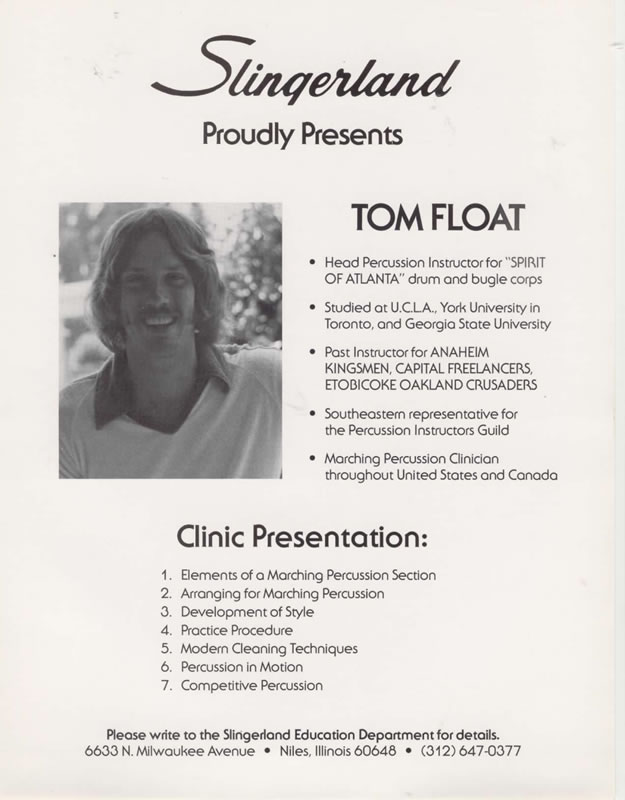 Slingerland

Proudly Presents

TOM FLOAT

• Head Percussion Instructor for "SPIRIT OF ATLANTA" drum and bugle corps

• Studied at U.C.L.A., York University in Toronto, and Georgia State University

• Past Instructor for ANAHEIM KINGSMEN, CAPITAL FREELANCERS, ETOBICOKE OAKLAND CRUSADERS

• Southeastern representative for the Percussion Instructors Guild

• Marching Percussion Clinician throughout United States and Canada

Clinic Presentation:

1. Elements of a Marching Percussion Section
2. Arranging for Marching Percussion
3. Development of Style
4. Practice Procedure
5. Modern Cleaning Techniques
6. Percussion in Motion
7. Competitive Percussion

Please write to the Slingerland Education Department for details.
6633 N. Milwaukee Avenue • Niles, Illinois 60648 • (312) 647-0377